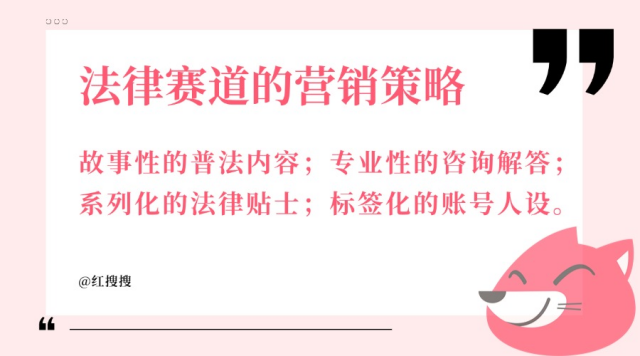 法律赛道的营销策略

故事性的普法内容；专业性的咨询解答；系列化的法律贴士；标签化的账号人设。

@红搜搜